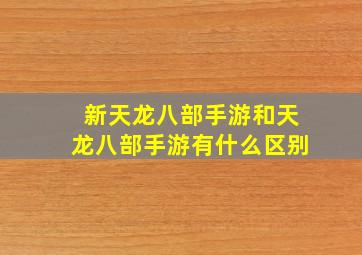 新天龙八部手游和天龙八部手游有什么区别